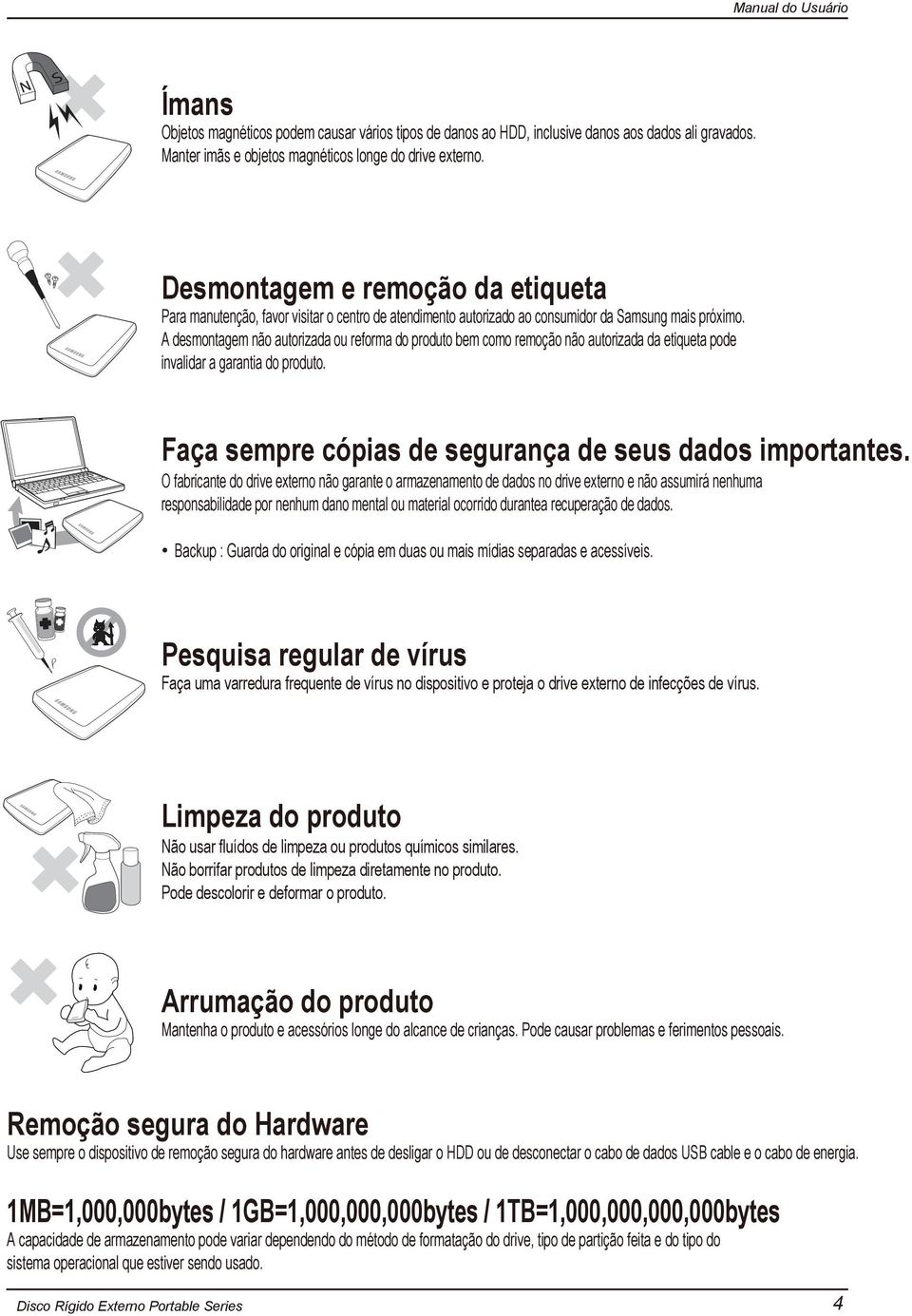 Manual do Usuário

N S

SAMSUNG

Ímans

Objetos magnéticos podem causar vários tipos de danos ao HDD, inclusive danos aos dados ali gravados. Manter imãs e objetos magnéticos longe do drive externo.

SAMSUNG

Desmontagem e remoção da etiqueta

Para manutenção, favor visitar o centro de atendimento autorizado ao consumidor da Samsung mais próximo. A desmontagem não autorizada ou reforma do produto bem como remoção não autorizada da etiqueta pode invalidar a garantia do produto.

SAMSUNG

Faça sempre cópias de segurança de seus dados importantes.

O fabricante do drive externo não garante o armazenamento de dados no drive externo e não assumirá nenhuma responsabilidade por nenhum dano mental ou material ocorrido durantea recuperação de dados.

• Backup : Guarda do original e cópia em duas ou mais mídias separadas e acessíveis.

SAMSUNG

Pesquisa regular de vírus

Faça uma varredura frequente de vírus no dispositivo e proteja o drive externo de infecções de vírus.

SAMSUNG

Limpeza do produto

Não usar fluídos de limpeza ou produtos químicos similares.
Não borrifar produtos de limpeza diretamente no produto.
Pode descolorir e deformar o produto.

Arrumação do produto

Mantenha o produto e acessórios longe do alcance de crianças. Pode causar problemas e ferimentos pessoais.

Remoção segura do Hardware

Use sempre o dispositivo de remoção segura do hardware antes de desligar o HDD ou de desconectar o cabo de dados USB cable e o cabo de energia.

1MB=1,000,000bytes / 1GB=1,000,000,000bytes / 1TB=1,000,000,000,000bytes

A capacidade de armazenamento pode variar dependendo do método de formatação do drive, tipo de partição feita e do tipo do sistema operacional que estiver sendo usado.

Disco Rígido Externo Portable Series

4